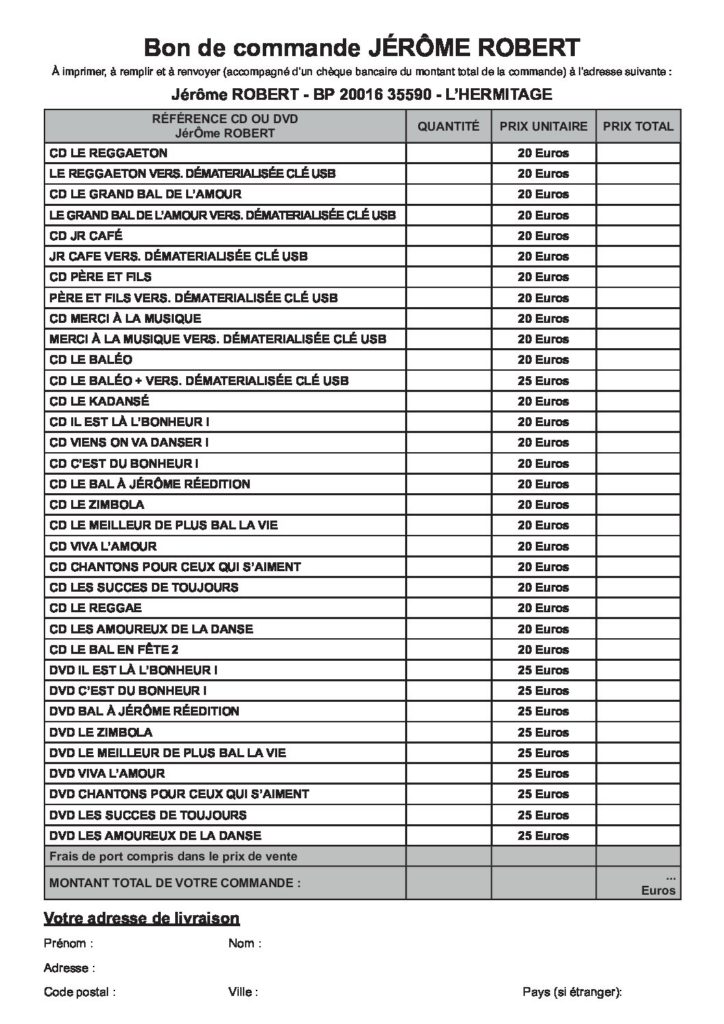 Bon de commande JÉRÔME ROBERT

À imprimer, à remplir et à renvoyer (accompagné d'un chèque bancaire du montant total de la commande) à l'adresse suivante :

Jérôme ROBERT - BP 20016 35590 - L'HERMITAGE

| RÉFÉRENCE CD OU DVD JérÔme ROBERT | QUANTITÉ | PRIX UNITAIRE | PRIX TOTAL |
|---|---|---|---|
| CD LE REGGAETON | | 20 Euros | |
| LE REGGAETON VERS. DÉMATERIALISÉE CLÉ USB | | 20 Euros | |
| CD LE GRAND BAL DE L'AMOUR | | 20 Euros | |
| LE GRAND BAL DE L'AMOUR VERS. DÉMATERIALISÉE CLÉ USB | | 20 Euros | |
| CD JR CAFÉ | | 20 Euros | |
| JR CAFE VERS. DÉMATERIALISÉE CLÉ USB | | 20 Euros | |
| CD PÈRE ET FILS | | 20 Euros | |
| PÈRE ET FILS VERS. DÉMATERIALISÉE CLÉ USB | | 20 Euros | |
| CD MERCI À LA MUSIQUE | | 20 Euros | |
| MERCI À LA MUSIQUE VERS. DÉMATERIALISÉE CLÉ USB | | 20 Euros | |
| CD LE BALÉO | | 20 Euros | |
| CD LE BALÉO + VERS. DÉMATERIALISÉE CLÉ USB | | 25 Euros | |
| CD LE KADANSÉ | | 20 Euros | |
| CD IL EST LÀ L'BONHEUR ! | | 20 Euros | |
| CD VIENS ON VA DANSER ! | | 20 Euros | |
| CD C'EST DU BONHEUR ! | | 20 Euros | |
| CD LE BAL À JÉRÔME RÉEDITION | | 20 Euros | |
| CD LE ZIMBOLA | | 20 Euros | |
| CD LE MEILLEUR DE PLUS BAL LA VIE | | 20 Euros | |
| CD VIVA L'AMOUR | | 20 Euros | |
| CD CHANTONS POUR CEUX QUI S'AIMENT | | 20 Euros | |
| CD LES SUCCES DE TOUJOURS | | 20 Euros | |
| CD LE REGGAE | | 20 Euros | |
| CD LES AMOUREUX DE LA DANSE | | 20 Euros | |
| CD LE BAL EN FÊTE 2 | | 20 Euros | |
| DVD IL EST LÀ L'BONHEUR ! | | 25 Euros | |
| DVD C'EST DU BONHEUR ! | | 25 Euros | |
| DVD BAL À JÉRÔME RÉEDITION | | 25 Euros | |
| DVD LE ZIMBOLA | | 25 Euros | |
| DVD LE MEILLEUR DE PLUS BAL LA VIE | | 25 Euros | |
| DVD VIVA L'AMOUR | | 25 Euros | |
| DVD CHANTONS POUR CEUX QUI S'AIMENT | | 25 Euros | |
| DVD LES SUCCES DE TOUJOURS | | 25 Euros | |
| DVD LES AMOUREUX DE LA DANSE | | 25 Euros | |
| Frais de port compris dans le prix de vente | | | |
| MONTANT TOTAL DE VOTRE COMMANDE : | | | ... Euros |

Votre adresse de livraison

Prénom : Nom :

Adresse :

Code postal : Ville : Pays (si étranger):